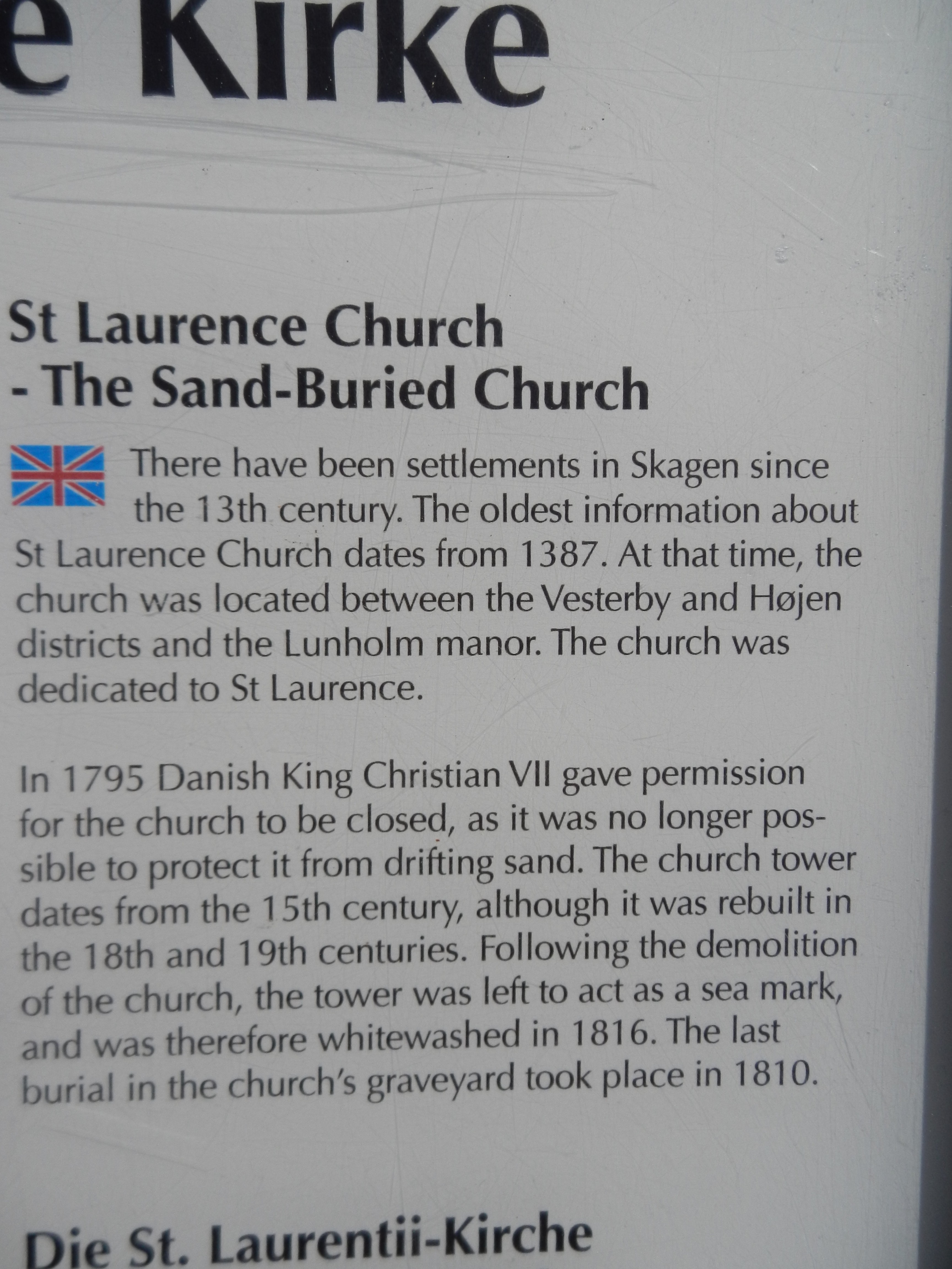 e Kirke

St Laurence Church
- The Sand-Buried Church

There have been settlements in Skagen since the 13th century. The oldest information about St Laurence Church dates from 1387. At that time, the church was located between the Vesterby and Højen districts and the Lunholm manor. The church was dedicated to St Laurence.

In 1795 Danish King Christian VII gave permission for the church to be closed, as it was no longer possible to protect it from drifting sand. The church tower dates from the 15th century, although it was rebuilt in the 18th and 19th centuries. Following the demolition of the church, the tower was left to act as a sea mark, and was therefore whitewashed in 1816. The last burial in the church's graveyard took place in 1810.

Die St. Laurentii-Kirche